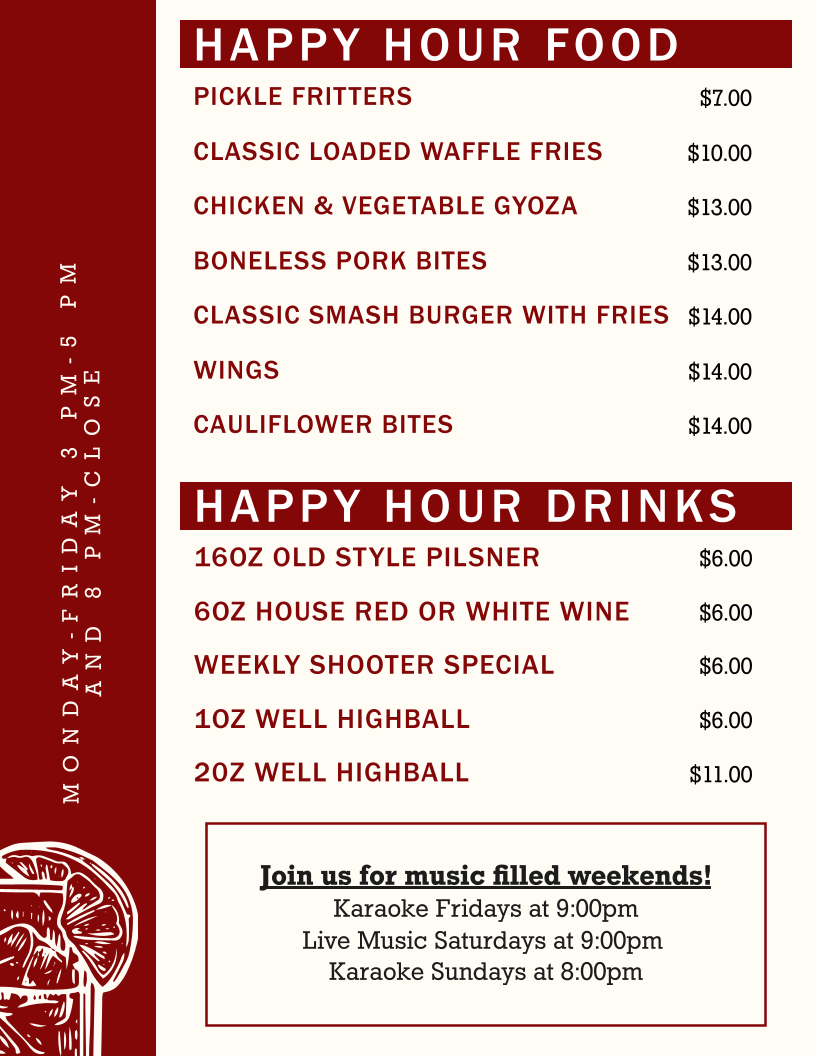 MONDAY-FRIDAY 3 PM-5 PM
AND 8 PM-CLOSE

HAPPY HOUR FOOD

PICKLE FRITTERS $7.00

CLASSIC LOADED WAFFLE FRIES $10.00

CHICKEN & VEGETABLE GYOZA $13.00

BONELESS PORK BITES $13.00

CLASSIC SMASH BURGER WITH FRIES $14.00

WINGS $14.00

CAULIFLOWER BITES $14.00

HAPPY HOUR DRINKS

16OZ OLD STYLE PILSNER $6.00

6OZ HOUSE RED OR WHITE WINE $6.00

WEEKLY SHOOTER SPECIAL $6.00

1OZ WELL HIGHBALL $6.00

2OZ WELL HIGHBALL $11.00

Join us for music filled weekends!
Karaoke Fridays at 9:00pm
Live Music Saturdays at 9:00pm
Karaoke Sundays at 8:00pm